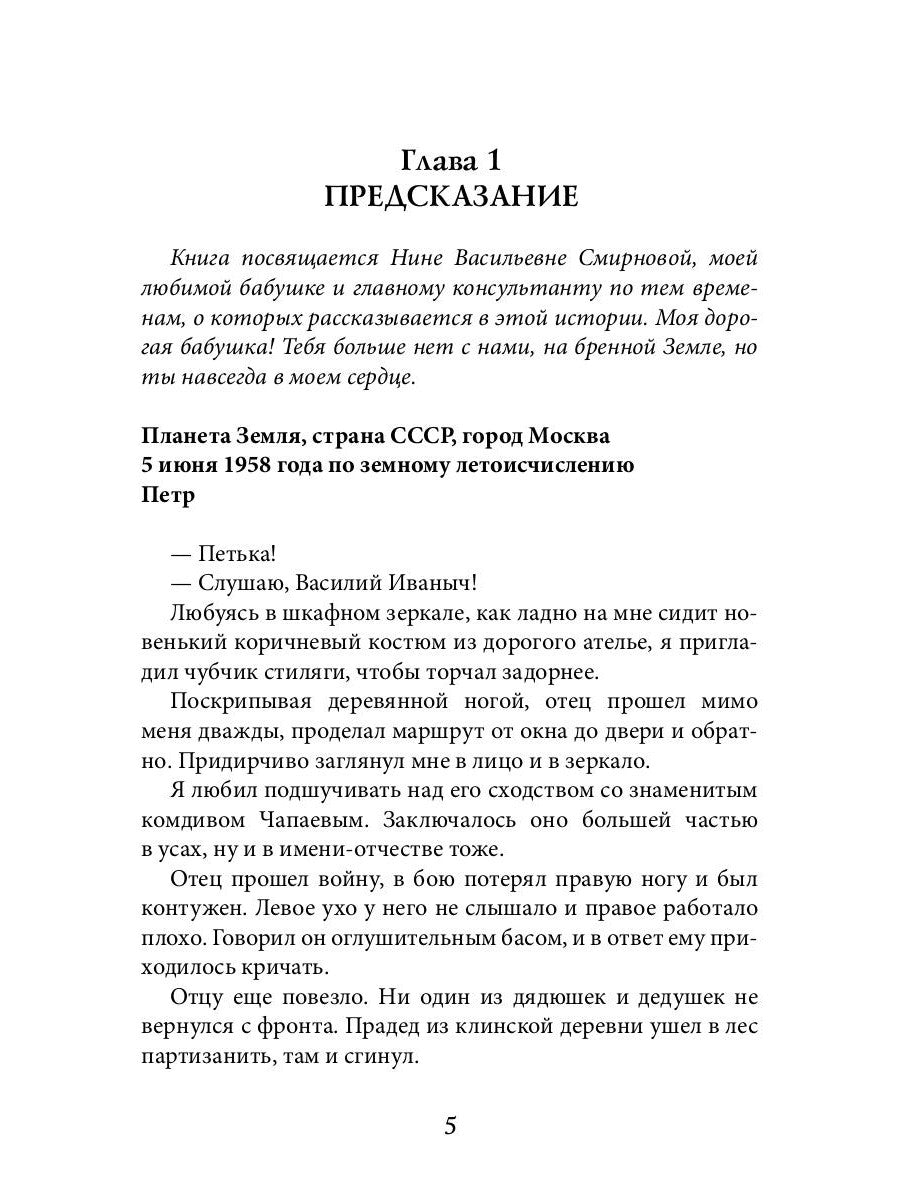 Глава 1
ПРЕДСКАЗАНИЕ

Книга посвящается Нине Васильевне Смирновой, моей любимой бабушке и главному консультанту по тем временам, о которых рассказывается в этой истории. Моя дорогая бабушка! Тебя больше нет с нами, на бренной Земле, но ты навсегда в моем сердце.

Планета Земля, страна СССР, город Москва
5 июня 1958 года по земному летоисчислению
Петр

— Петька!
— Слушаю, Василий Иваныч!
Любуясь в шкафном зеркале, как ладно на мне сидит новенький коричневый костюм из дорогого ателье, я пригладил чубчик стиляги, чтобы торчал задорнее.
Поскрипывая деревянной ногой, отец прошел мимо меня дважды, проделал маршрут от окна до двери и обратно. Придирчиво заглянул мне в лицо и в зеркало.
Я любил подшучивать над его сходством со знаменитым комдивом Чапаевым. Заключалось оно большей частью в усах, ну и в имени-отчестве тоже.
Отец прошел войну, в бою потерял правую ногу и был контужен. Левое ухо у него не слышало и правое работало плохо. Говорил он оглушительным басом, и в ответ ему приходилось кричать.
Отцу еще повезло. Ни один из дядюшек и дедушек не вернулся с фронта. Прадед из клинской деревни ушел в лес партизанить, там и сгинул.

5